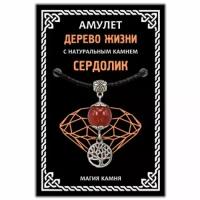 АМУЛЕТ
ДЕРЕВО ЖИЗНИ
С НАТУРАЛЬНЫМ КАМНЕМ
СЕРДОЛИК

МАГИЯ КАМНЯ